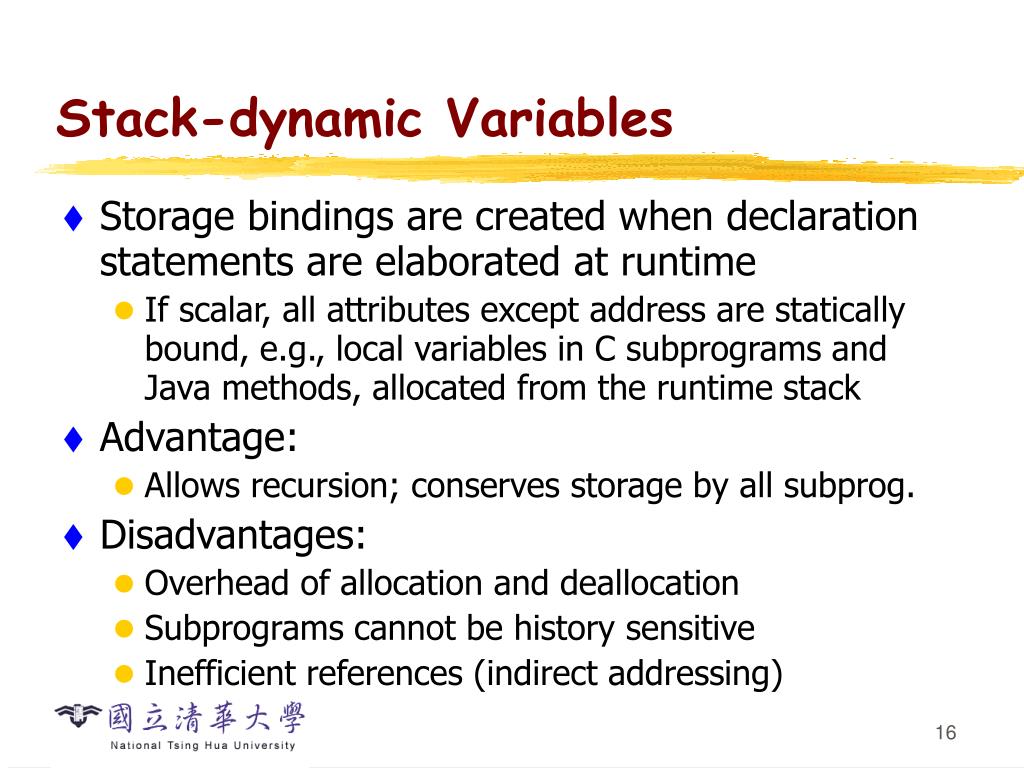 Stack-dynamic Variables

♦ Storage bindings are created when declaration statements are elaborated at runtime

● If scalar, all attributes except address are statically bound, e.g., local variables in C subprograms and Java methods, allocated from the runtime stack

♦ Advantage:

● Allows recursion; conserves storage by all subprog.

♦ Disadvantages:

● Overhead of allocation and deallocation

● Subprograms cannot be history sensitive

● Inefficient references (indirect addressing)

國立清華大學
National Tsing Hua University

16